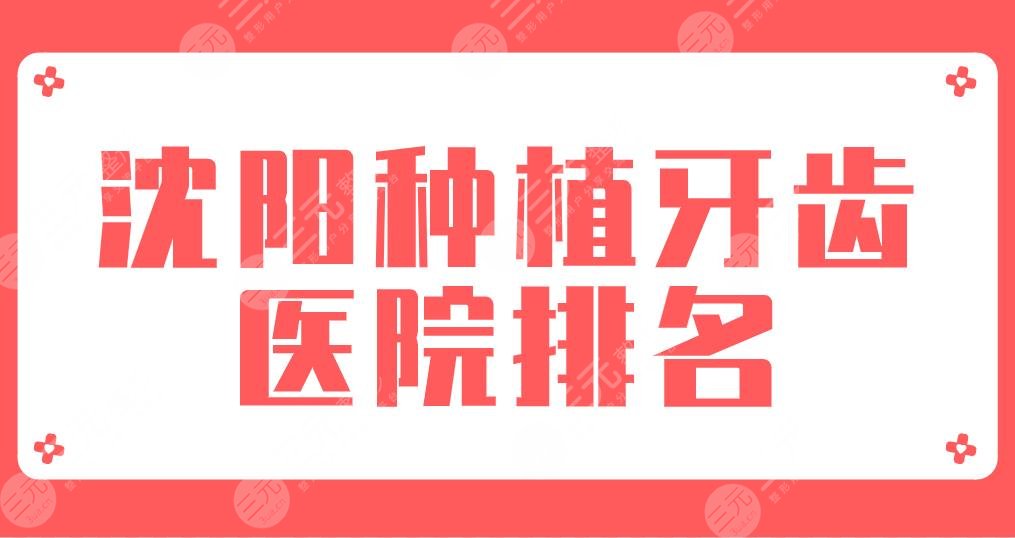 沈阳种植牙齿
医院排名